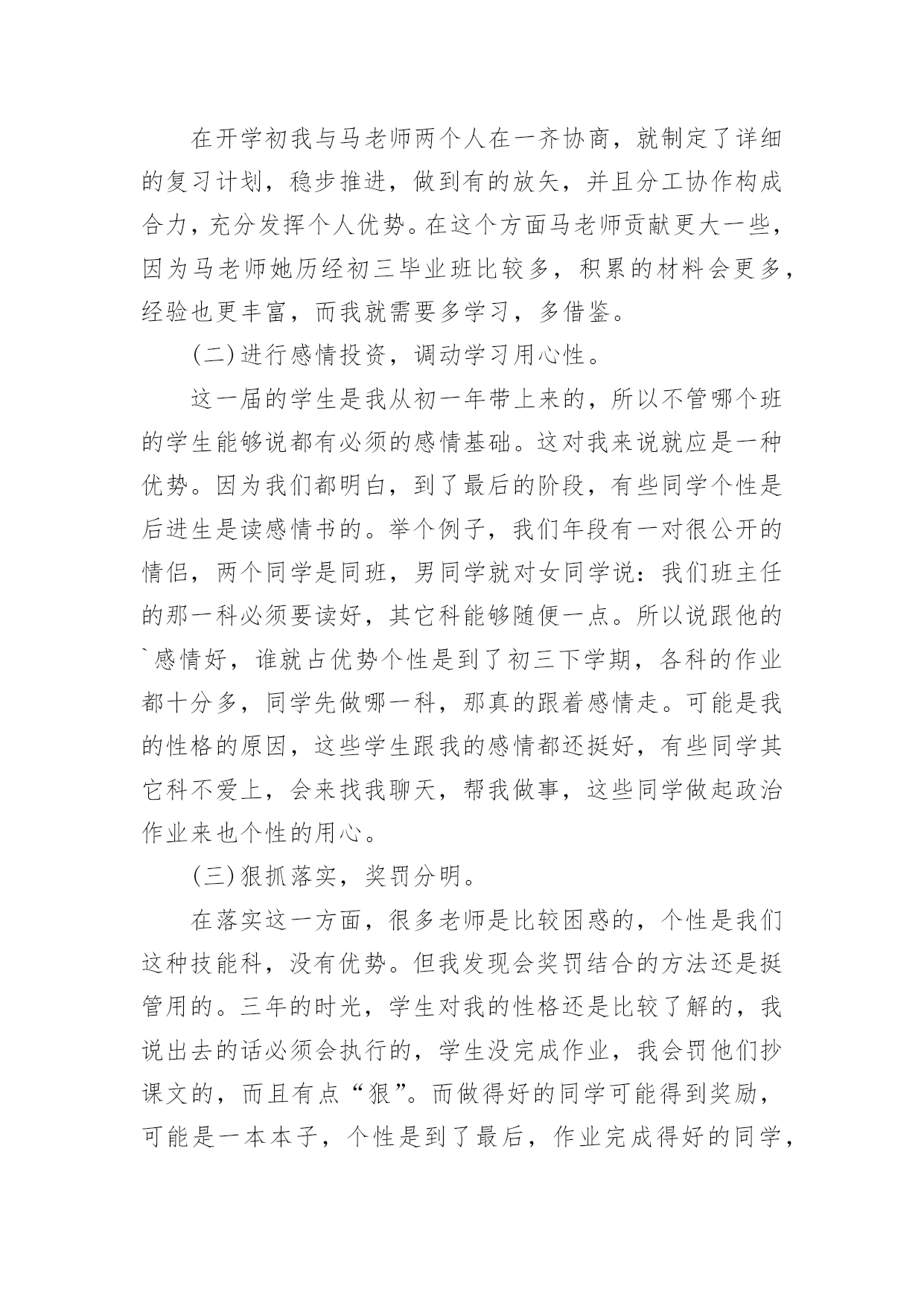 在开学初我与马老师两个人在一齐协商，就制定了详细的复习计划，稳步推进，做到有的放矢，并且分工协作构成合力，充分发挥个人优势。在这个方面马老师贡献更大一些，因为马老师她历经初三毕业班比较多，积累的材料会更多，经验也更丰富，而我就需要多学习，多借鉴。

(二)进行感情投资，调动学习用心性。

这一届的学生是我从初一年带上来的，所以不管哪个班的学生能够说都有必须的感情基础。这对我来说就应是一种优势。因为我们都明白，到了最后的阶段，有些同学个性是后进生是读感情书的。举个例子，我们年段有一对很公开的情侣，两个同学是同班，男同学就对女同学说：我们班主任的那一科必须要读好，其它科能够随便一点。所以说跟他的`感情好，谁就占优势个性是到了初三下学期，各科的作业都十分多，同学先做哪一科，那真的跟着感情走。可能是我的性格的原因，这些学生跟我的感情都还挺好，有些同学其它科不爱上，会来找我聊天，帮我做事，这些同学做起政治作业来也个性的用心。

(三)狠抓落实，奖罚分明。

在落实这一方面，很多老师是比较困惑的，个性是我们这种技能科，没有优势。但我发现会奖罚结合的方法还是挺管用的。三年的时光，学生对我的性格还是比较了解的，我说出去的话必须会执行的，学生没完成作业，我会罚他们抄课文的，而且有点“狠”。而做得好的同学可能得到奖励，可能是一本本子，个性是到了最后，作业完成得好的同学，